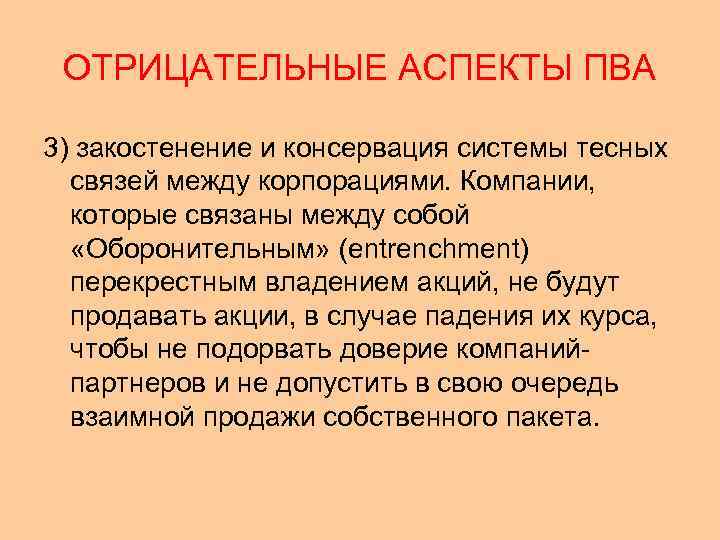 ОТРИЦАТЕЛЬНЫЕ АСПЕКТЫ ПВА

3) закостенение и консервация системы тесных связей между корпорациями. Компании, которые связаны между собой «Оборонительным» (entrenchment) перекрестным владением акций, не будут продавать акции, в случае падения их курса, чтобы не подорвать доверие компаний-партнеров и не допустить в свою очередь взаимной продажи собственного пакета.